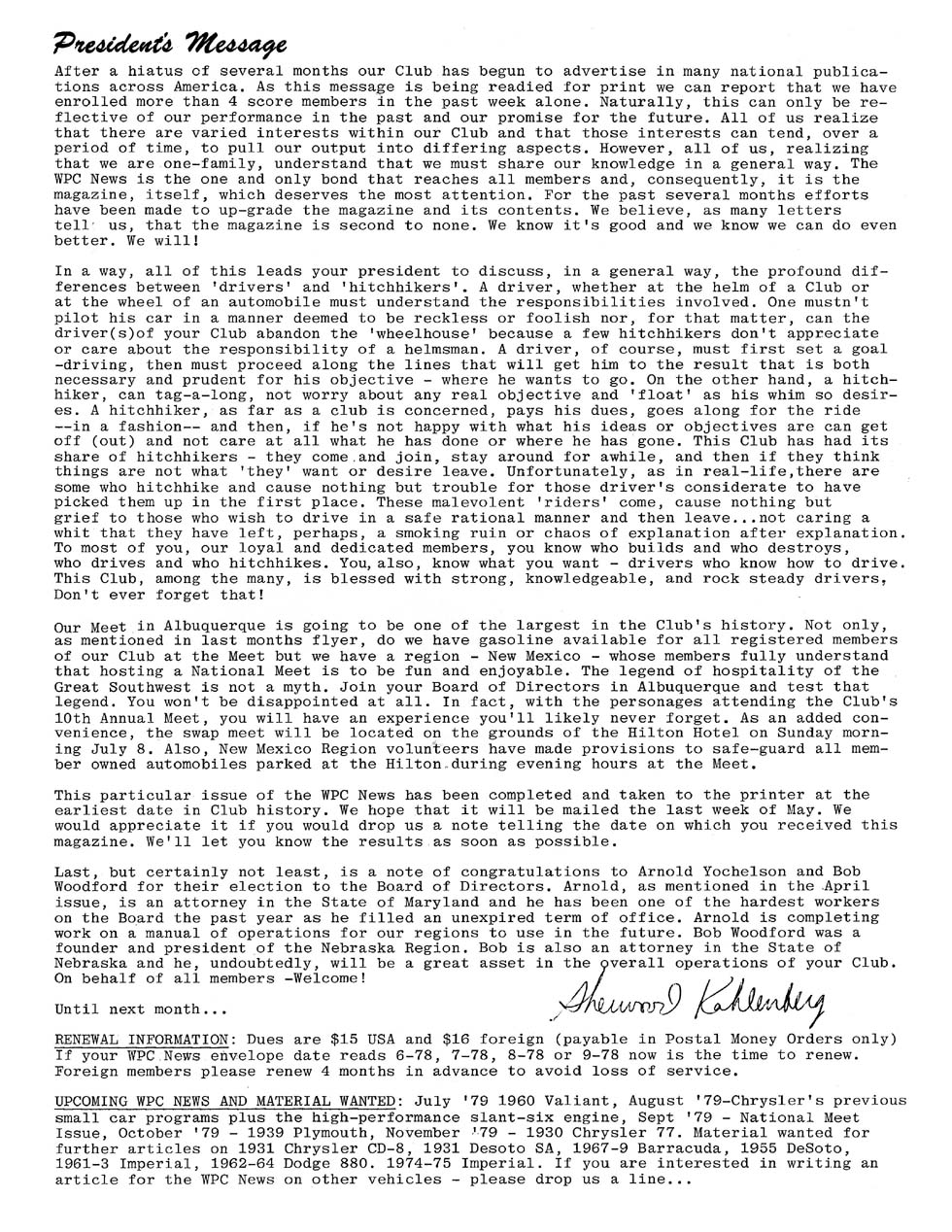 President's Message

After a hiatus of several months our Club has begun to advertise in many national publications across America. As this message is being readied for print we can report that we have enrolled more than 4 score members in the past week alone. Naturally, this can only be reflective of our performance in the past and our promise for the future. All of us realize that there are varied interests within our Club and that those interests can tend, over a period of time, to pull our output into differing aspects. However, all of us, realizing that we are one-family, understand that we must share our knowledge in a general way. The WPC News is the one and only bond that reaches all members and, consequently, it is the magazine, itself, which deserves the most attention. For the past several months efforts have been made to up-grade the magazine and its contents. We believe, as many letters tell us, that the magazine is second to none. We know it's good and we know we can do even better. We will!

In a way, all of this leads your president to discuss, in a general way, the profound differences between 'drivers' and 'hitchhikers'. A driver, whether at the helm of a Club or at the wheel of an automobile must understand the responsibilities involved. One mustn't pilot his car in a manner deemed to be reckless or foolish nor, for that matter, can the driver(s)of your Club abandon the 'wheelhouse' because a few hitchhikers don't appreciate or care about the responsibility of a helmsman. A driver, of course, must first set a goal -driving, then must proceed along the lines that will get him to the result that is both necessary and prudent for his objective - where he wants to go. On the other hand, a hitchhiker, can tag-a-long, not worry about any real objective and 'float' as his whim so desires. A hitchhiker, as far as a club is concerned, pays his dues, goes along for the ride --in a fashion-- and then, if he's not happy with what his ideas or objectives are can get off (out) and not care at all what he has done or where he has gone. This Club has had its share of hitchhikers - they come and join, stay around for awhile, and then if they think things are not what 'they' want or desire leave. Unfortunately, as in real-life,there are some who hitchhike and cause nothing but trouble for those driver's considerate to have picked them up in the first place. These malevolent 'riders' come, cause nothing but grief to those who wish to drive in a safe rational manner and then leave...not caring a whit that they have left, perhaps, a smoking ruin or chaos of explanation after explanation. To most of you, our loyal and dedicated members, you know who builds and who destroys, who drives and who hitchhikes. You, also, know what you want - drivers who know how to drive. This Club, among the many, is blessed with strong, knowledgeable, and rock steady drivers, Don't ever forget that!

Our Meet in Albuquerque is going to be one of the largest in the Club's history. Not only, as mentioned in last months flyer, do we have gasoline available for all registered members of our Club at the Meet but we have a region - New Mexico - whose members fully understand that hosting a National Meet is to be fun and enjoyable. The legend of hospitality of the Great Southwest is not a myth. Join your Board of Directors in Albuquerque and test that legend. You won't be disappointed at all. In fact, with the personages attending the Club's 10th Annual Meet, you will have an experience you'll likely never forget. As an added convenience, the swap meet will be located on the grounds of the Hilton Hotel on Sunday morning July 8. Also, New Mexico Region volunteers have made provisions to safe-guard all member owned automobiles parked at the Hilton during evening hours at the Meet.

This particular issue of the WPC News has been completed and taken to the printer at the earliest date in Club history. We hope that it will be mailed the last week of May. We would appreciate it if you would drop us a note telling the date on which you received this magazine. We'll let you know the results as soon as possible.

Last, but certainly not least, is a note of congratulations to Arnold Yochelson and Bob Woodford for their election to the Board of Directors. Arnold, as mentioned in the April issue, is an attorney in the State of Maryland and he has been one of the hardest workers on the Board the past year as he filled an unexpired term of office. Arnold is completing work on a manual of operations for our regions to use in the future. Bob Woodford was a founder and president of the Nebraska Region. Bob is also an attorney in the State of Nebraska and he, undoubtedly, will be a great asset in the overall operations of your Club. On behalf of all members -Welcome!

Until next month...

Sherwood Kahlenberg

RENEWAL INFORMATION: Dues are $15 USA and $16 foreign (payable in Postal Money Orders only) If your WPC News envelope date reads 6-78, 7-78, 8-78 or 9-78 now is the time to renew. Foreign members please renew 4 months in advance to avoid loss of service.

UPCOMING WPC NEWS AND MATERIAL WANTED: July '79 1960 Valiant, August '79-Chrysler's previous small car programs plus the high-performance slant-six engine, Sept '79 - National Meet Issue, October '79 - 1939 Plymouth, November '79 - 1930 Chrysler 77. Material wanted for further articles on 1931 Chrysler CD-8, 1931 Desoto SA, 1967-9 Barracuda, 1955 DeSoto, 1961-3 Imperial, 1962-64 Dodge 880. 1974-75 Imperial. If you are interested in writing an article for the WPC News on other vehicles - please drop us a line...